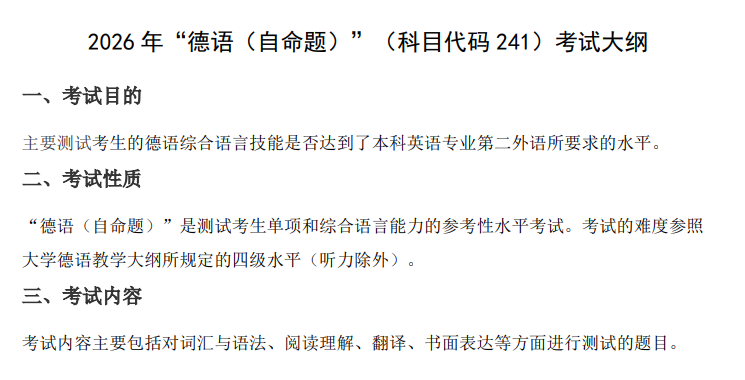 2026 年“德语（自命题）”（科目代码 241）考试大纲

一、考试目的

主要测试考生的德语综合语言技能是否达到了本科英语专业第二外语所要求的水平。

二、考试性质

“德语（自命题）”是测试考生单项和综合语言能力的参考性水平考试。考试的难度参照大学德语教学大纲所规定的四级水平（听力除外）。

三、考试内容

考试内容主要包括对词汇与语法、阅读理解、翻译、书面表达等方面进行测试的题目。